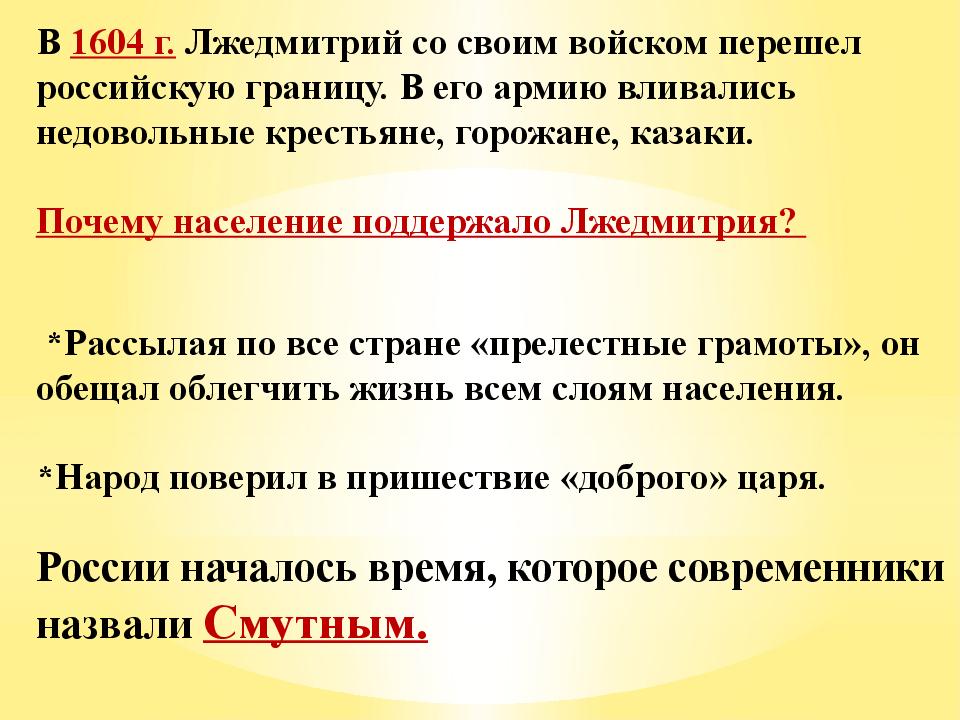 В 1604 г. Лжедмитрий со своим войском перешел российскую границу. В его армию вливались недовольные крестьяне, горожане, казаки.

Почему население поддержало Лжедмитрия?

*Рассылая по все стране «прелестные грамоты», он обещал облегчить жизнь всем слоям населения.

*Народ поверил в пришествие «доброго» царя.

России началось время, которое современники назвали Смутным.